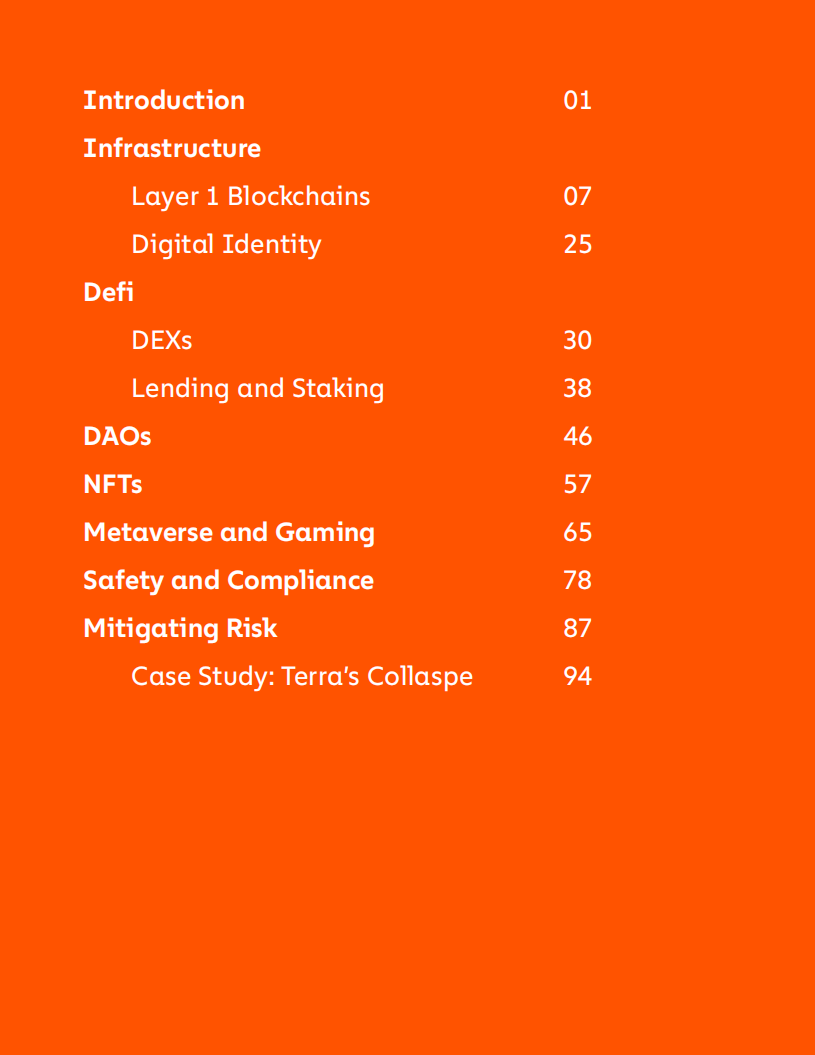 Introduction 01
Infrastructure
Layer 1 Blockchains 07
Digital Identity 25
Defi
DEXs 30
Lending and Staking 38
DAOs 46
NFTs 57
Metaverse and Gaming 65
Safety and Compliance 78
Mitigating Risk 87
Case Study: Terra's Collaspe 94